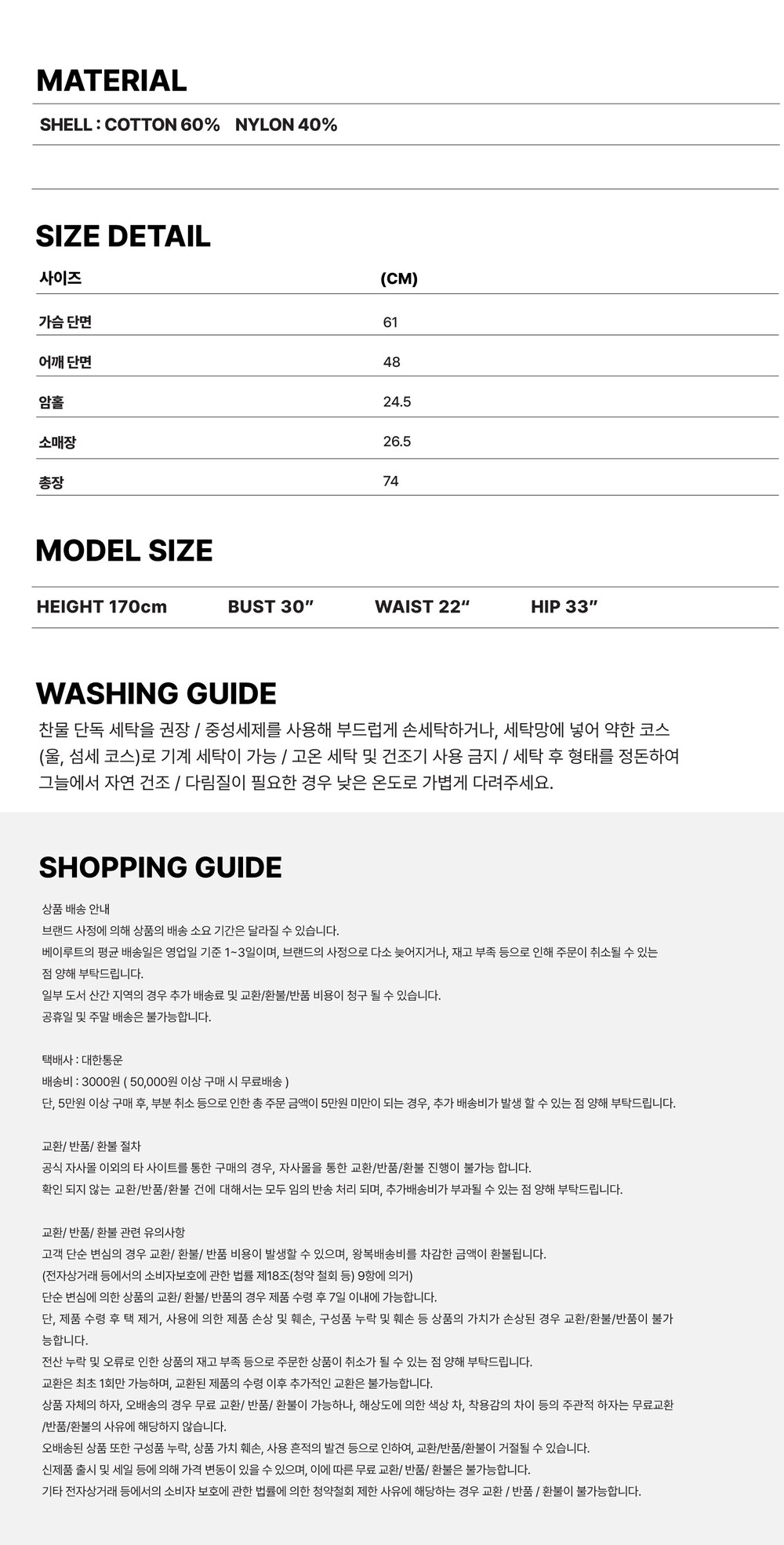 MATERIAL

SHELL : COTTON 60%    NYLON 40%

SIZE DETAIL

| 사이즈 | (CM) |
|---|---|
| 가슴 단면 | 61 |
| 어깨 단면 | 48 |
| 암홀 | 24.5 |
| 소매장 | 26.5 |
| 총장 | 74 |

MODEL SIZE

HEIGHT 170cm    BUST 30"    WAIST 22"    HIP 33"

WASHING GUIDE

찬물 단독 세탁을 권장 / 중성세제를 사용해 부드럽게 손세탁하거나, 세탁망에 넣어 약한 코스 (울, 섬세 코스)로 기계 세탁이 가능 / 고온 세탁 및 건조기 사용 금지 / 세탁 후 형태를 정돈하여 그늘에서 자연 건조 / 다림질이 필요한 경우 낮은 온도로 가볍게 다려주세요.

SHOPPING GUIDE

상품 배송 안내
브랜드 사정에 의해 상품의 배송 소요 기간은 달라질 수 있습니다.
베이루트의 평균 배송일은 영업일 기준 1~3일이며, 브랜드의 사정으로 다소 늦어지거나, 재고 부족 등으로 인해 주문이 취소될 수 있는 점 양해 부탁드립니다.
일부 도서 산간 지역의 경우 추가 배송료 및 교환/환불/반품 비용이 청구 될 수 있습니다.
공휴일 및 주말 배송은 불가능합니다.

택배사 : 대한통운
배송비 : 3000원 ( 50,000원 이상 구매 시 무료배송 )
단, 5만원 이상 구매 후, 부분 취소 등으로 인한 총 주문 금액이 5만원 미만이 되는 경우, 추가 배송비가 발생 할 수 있는 점 양해 부탁드립니다.

교환/ 반품/ 환불 절차
공식 자사몰 이외의 타 사이트를 통한 구매의 경우, 자사몰을 통한 교환/반품/환불 진행이 불가능 합니다.
확인 되지 않는 교환/반품/환불 건에 대해서는 모두 임의 반송 처리 되며, 추가배송비가 부과될 수 있는 점 양해 부탁드립니다.

교환/ 반품/ 환불 관련 유의사항
고객 단순 변심의 경우 교환/ 환불/ 반품 비용이 발생할 수 있으며, 왕복배송비를 차감한 금액이 환불됩니다.
(전자상거래 등에서의 소비자보호에 관한 법률 제18조(청약 철회 등) 9항에 의거)
단순 변심에 의한 상품의 교환/ 환불/ 반품의 경우 제품 수령 후 7일 이내에 가능합니다.
단, 제품 수령 후 택 제거, 사용에 의한 제품 손상 및 훼손, 구성품 누락 및 훼손 등 상품의 가치가 손상된 경우 교환/환불/반품이 불가능합니다.
전산 누락 및 오류로 인한 상품의 재고 부족 등으로 주문한 상품이 취소가 될 수 있는 점 양해 부탁드립니다.
교환은 최초 1회만 가능하며, 교환된 제품의 수령 이후 추가적인 교환은 불가능합니다.
상품 자체의 하자, 오배송의 경우 무료 교환/ 반품/ 환불이 가능하나, 해상도에 의한 색상 차, 착용감의 차이 등의 주관적 하자는 무료교환/반품/환불의 사유에 해당하지 않습니다.
오배송된 상품 또한 구성품 누락, 상품 가치 훼손, 사용 흔적의 발견 등으로 인하여, 교환/반품/환불이 거절될 수 있습니다.
신제품 출시 및 세일 등에 의해 가격 변동이 있을 수 있으며, 이에 따른 무료 교환/ 반품/ 환불은 불가능합니다.
기타 전자상거래 등에서의 소비자 보호에 관한 법률에 의한 청약철회 제한 사유에 해당하는 경우 교환 / 반품 / 환불이 불가능합니다.